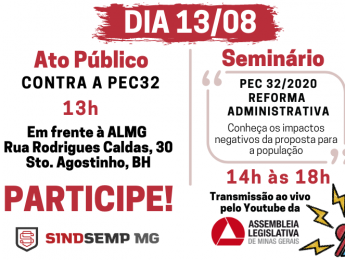 DIA 13/08

Ato Público
CONTRA A PEC32
13h
Em frente à ALMG
Rua Rodrigues Caldas, 30
Sto. Agostinho, BH

PARTICIPE!

SINDSEMP MG

Seminário
PEC 32/2020
REFORMA ADMINISTRATIVA
Conheça os impactos negativos da proposta para a população

14h às 18h
Transmissão ao vivo pelo Youtube da
ASSEMBLEIA LEGISLATIVA DE MINAS GERAIS